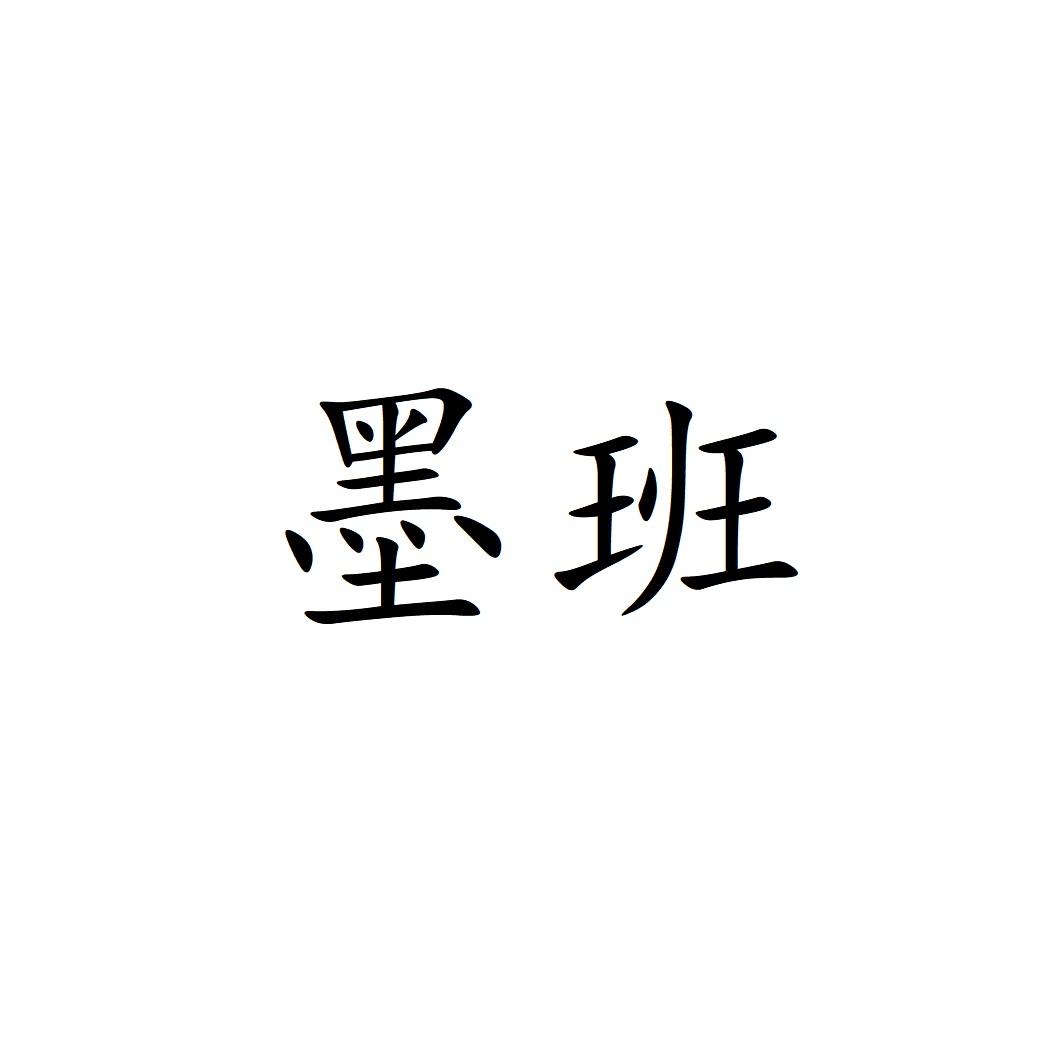 墨班